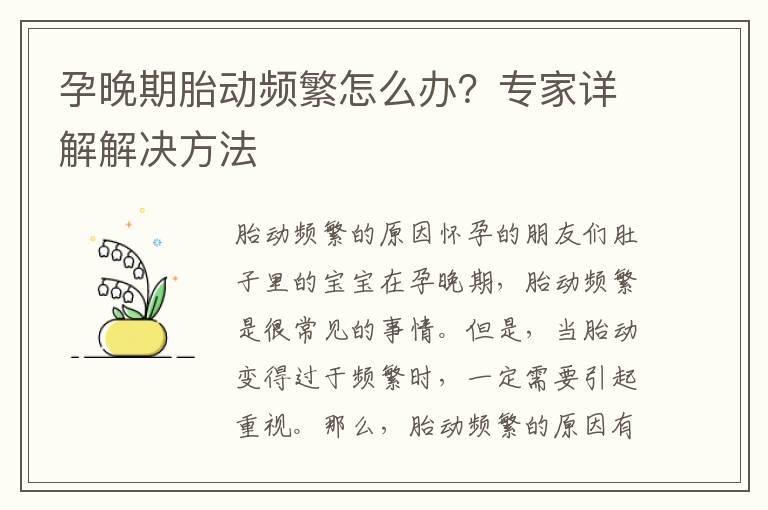 孕晚期胎动频繁怎么办？专家详解解决方法

胎动频繁的原因怀孕的朋友们肚子里的宝宝在孕晚期，胎动频繁是很常见的事情。但是，当胎动变得过于频繁时，一定需要引起重视。那么，胎动频繁的原因有